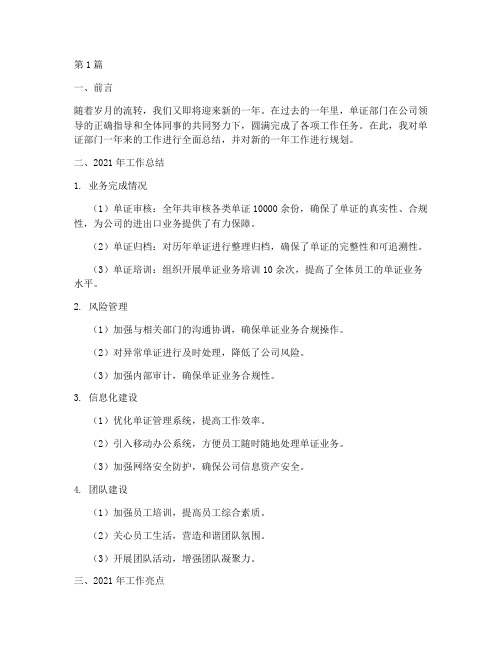 第1篇

一、前言

随着岁月的流转，我们又即将迎来新的一年。在过去的一年里，单证部门在公司领导的正确指导和全体同事的共同努力下，圆满完成了各项工作任务。在此，我对单证部门一年来的工作进行全面总结，并对新的一年工作进行规划。

二、2021年工作总结

1. 业务完成情况

（1）单证审核：全年共审核各类单证10000余份，确保了单证的真实性、合规性，为公司的进出口业务提供了有力保障。

（2）单证归档：对历年单证进行整理归档，确保了单证的完整性和可追溯性。

（3）单证培训：组织开展单证业务培训10余次，提高了全体员工的单证业务水平。

2. 风险管理

（1）加强与相关部门的沟通协调，确保单证业务合规操作。

（2）对异常单证进行及时处理，降低了公司风险。

（3）加强内部审计，确保单证业务合规性。

3. 信息化建设

（1）优化单证管理系统，提高工作效率。

（2）引入移动办公系统，方便员工随时随地处理单证业务。

（3）加强网络安全防护，确保公司信息资产安全。

4. 团队建设

（1）加强员工培训，提高员工综合素质。

（2）关心员工生活，营造和谐团队氛围。

（3）开展团队活动，增强团队凝聚力。

三、2021年工作亮点